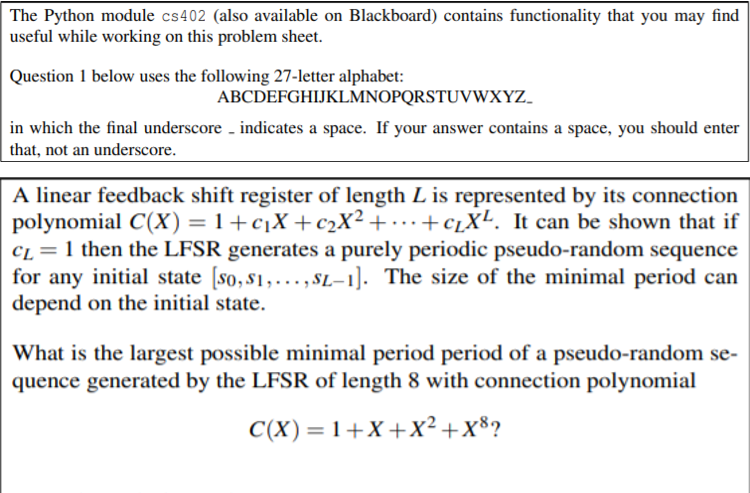 The Python module cs402 (also available on Blackboard) contains functionality that you may find useful while working on this problem sheet.

Question 1 below uses the following 27-letter alphabet:
ABCDEFGHIJKLMNOPQRSTUVWXYZ_
in which the final underscore _ indicates a space. If your answer contains a space, you should enter that, not an underscore.

A linear feedback shift register of length $L$ is represented by its connection polynomial $C(X) = 1 + c_1X + c_2X^2 + \cdots + c_LX^L$. It can be shown that if $c_L = 1$ then the LFSR generates a purely periodic pseudo-random sequence for any initial state $[s_0, s_1, \ldots, s_{L-1}]$. The size of the minimal period can depend on the initial state.

What is the largest possible minimal period period of a pseudo-random sequence generated by the LFSR of length 8 with connection polynomial

$C(X) = 1 + X + X^2 + X^8$?